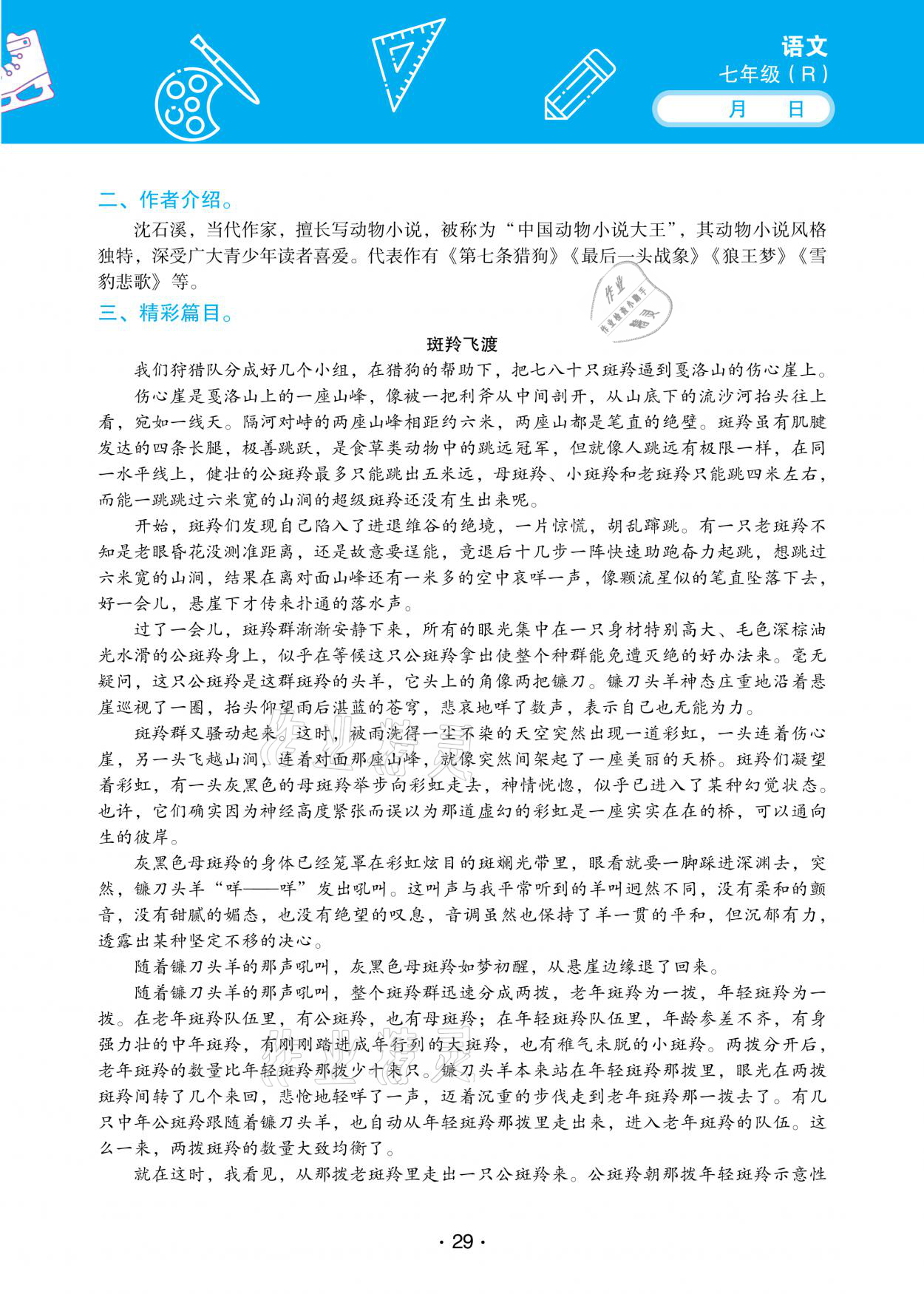 语文
七年级（R）
月 日

二、作者介绍。

沈石溪，当代作家，擅长写动物小说，被称为“中国动物小说大王”，其动物小说风格独特，深受广大青少年读者喜爱。代表作有《第七条猎狗》《最后一头战象》《狼王梦》《雪豹悲歌》等。

三、精彩篇目。

斑羚飞渡

我们狩猎队分成好几个小组，在猎狗的帮助下，把七八十只斑羚逼到戛洛山的伤心崖上。

伤心崖是戛洛山上的一座山峰，像被一把利斧从中间剖开，从山底下的流沙河抬头往上看，宛如一线天。隔河对峙的两座山峰相距约六米，两座山都是笔直的绝壁。斑羚虽有肌腱发达的四条长腿，极善跳跃，是食草类动物中的跳远冠军，但就像人跳远有极限一样，在同一水平线上，健壮的公斑羚最多只能跳出五米远，母斑羚、小斑羚和老斑羚只能跳四米左右，而能一跳跳过六米宽的山涧的超级斑羚还没有生出来呢。

开始，斑羚们发现自己陷入了进退维谷的绝境，一片惊慌，胡乱蹿跳。有一只老斑羚不知是老眼昏花没测准距离，还是故意要逞能，竟退后十几步一阵快速助跑奋力起跳，想跳过六米宽的山涧，结果在离对面山峰还有一米多的空中哀咩一声，像颗流星似的笔直坠落下去，好一会儿，悬崖下才传来扑通的落水声。

过了一会儿，斑羚群渐渐安静下来，所有的眼光集中在一只身材特别高大、毛色深棕油光水滑的公斑羚身上，似乎在等候这只公斑羚拿出使整个种群能免遭灭绝的好办法来。毫无疑问，这只公斑羚是这群斑羚的头羊，它头上的角像两把镰刀。镰刀头羊神态庄重地沿着悬崖巡视了一圈，抬头仰望雨后湛蓝的苍穹，悲哀地咩了数声，表示自己也无能为力。

斑羚群又骚动起来。这时，被雨洗得一尘不染的天空突然出现一道彩虹，一头连着伤心崖，另一头飞越山涧，连着对面那座山峰，就像突然间架起了一座美丽的天桥。斑羚们凝望着彩虹，有一头灰黑色的母斑羚举步向彩虹走去，神情恍惚，似乎已进入了某种幻觉状态。也许，它们确实因为神经高度紧张而误以为那道虚幻的彩虹是一座实实在在的桥，可以通向生的彼岸。

灰黑色母斑羚的身体已经笼罩在彩虹炫目的斑斓光带里，眼看就要一脚踩进深渊去，突然，镰刀头羊“咩——咩”发出吼叫。这叫声与我平常听到的羊叫迥然不同，没有柔和的颤音，没有甜腻的媚态，也没有绝望的叹息，音调虽然也保持了羊一贯的平和，但沉郁有力，透露出某种坚定不移的决心。

随着镰刀头羊的那声吼叫，灰黑色母斑羚如梦初醒，从悬崖边缘退了回来。

随着镰刀头羊的那声吼叫，整个斑羚群迅速分成两拨，老年斑羚为一拨，年轻斑羚为一拨。在老年斑羚队伍里，有公斑羚，也有母斑羚；在年轻斑羚队伍里，年龄参差不齐，有身强力壮的中年斑羚，有刚刚踏进成年行列的大斑羚，也有稚气未脱的小斑羚。两拨分开后，老年斑羚的数量比年轻斑羚那拨少十来只。镰刀头羊本来站在年轻斑羚那拨里，眼光在两拨斑羚间转了几个来回，悲怆地轻咩了一声，迈着沉重的步伐走到老年斑羚那一拨去了。有几只中年公斑羚跟随着镰刀头羊，也自动从年轻斑羚那拨里走出来，进入老年斑羚的队伍。这么一来，两拨斑羚的数量大致均衡了。

就在这时，我看见，从那拨老斑羚里走出一只公斑羚来。公斑羚朝那拨年轻斑羚示意性

· 29 ·